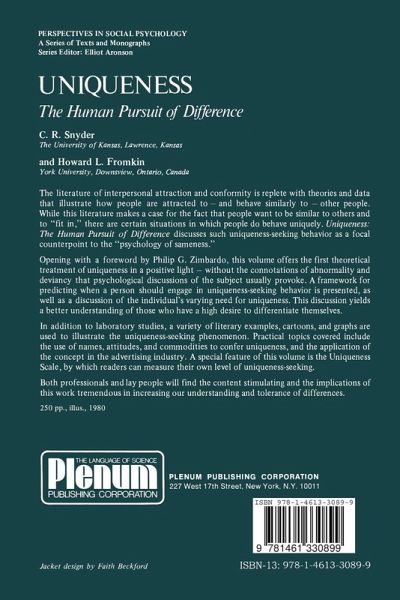 PERSPECTIVES IN SOCIAL PSYCHOLOGY
A Series of Texts and Monographs
Series Editor: Elliot Aronson

UNIQUENESS
The Human Pursuit of Difference

C. R. Snyder
The University of Kansas, Lawrence, Kansas

and Howard L. Fromkin
York University, Downsview, Ontario, Canada

The literature of interpersonal attraction and conformity is replete with theories and data that illustrate how people are attracted to – and behave similarly to – other people. While this literature makes a case for the fact that people want to be similar to others and to "fit in," there are certain situations in which people do behave uniquely. Uniqueness: The Human Pursuit of Difference discusses such uniqueness-seeking behavior as a focal counterpoint to the "psychology of sameness."

Opening with a foreword by Philip G. Zimbardo, this volume offers the first theoretical treatment of uniqueness in a positive light – without the connotations of abnormality and deviancy that psychological discussions of the subject usually provoke. A framework for predicting when a person should engage in uniqueness-seeking behavior is presented, as well as a discussion of the individual's varying need for uniqueness. This discussion yields a better understanding of those who have a high desire to differentiate themselves.

In addition to laboratory studies, a variety of literary examples, cartoons, and graphs are used to illustrate the uniqueness-seeking phenomenon. Practical topics covered include the use of names, attitudes, and commodities to confer uniqueness, and the application of the concept in the advertising industry. A special feature of this volume is the Uniqueness Scale, by which readers can measure their own level of uniqueness-seeking.

Both professionals and lay people will find the content stimulating and the implications of this work tremendous in increasing our understanding and tolerance of differences.

250 pp., illus., 1980

THE LANGUAGE OF SCIENCE
Plenum
PUBLISHING CORPORATION

PLENUM PUBLISHING CORPORATION
227 West 17th Street, New York, N.Y. 10011

ISBN 978-1-4613-3089-9

9 781461 330899

Jacket design by Faith Beckford

ISBN-13: 978-1-4613-3089-9